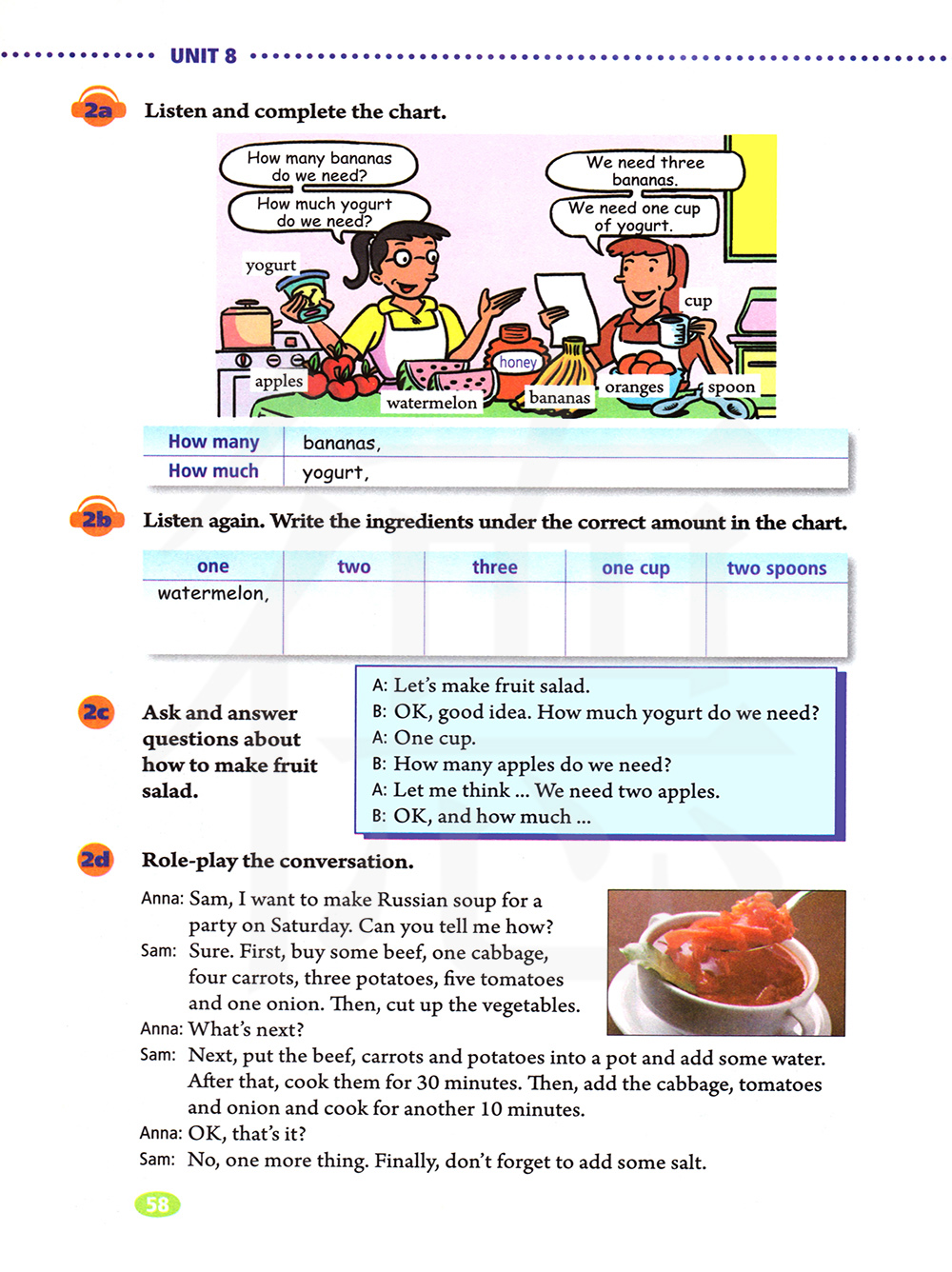 UNIT 8

2a Listen and complete the chart.

How many bananas do we need?

How much yogurt do we need?

We need three bananas.

We need one cup of yogurt.

yogurt

cup

honey

apples

watermelon

bananas

oranges

spoon

| How many | bananas, |
|---|---|
| How much | yogurt, |

2b Listen again. Write the ingredients under the correct amount in the chart.

| one | two | three | one cup | two spoons |
|---|---|---|---|---|
| watermelon, | | | | |

2c Ask and answer questions about how to make fruit salad.

A: Let's make fruit salad.
B: OK, good idea. How much yogurt do we need?
A: One cup.
B: How many apples do we need?
A: Let me think ... We need two apples.
B: OK, and how much ...

2d Role-play the conversation.

Anna: Sam, I want to make Russian soup for a party on Saturday. Can you tell me how?
Sam: Sure. First, buy some beef, one cabbage, four carrots, three potatoes, five tomatoes and one onion. Then, cut up the vegetables.
Anna: What's next?
Sam: Next, put the beef, carrots and potatoes into a pot and add some water. After that, cook them for 30 minutes. Then, add the cabbage, tomatoes and onion and cook for another 10 minutes.
Anna: OK, that's it?
Sam: No, one more thing. Finally, don't forget to add some salt.

58